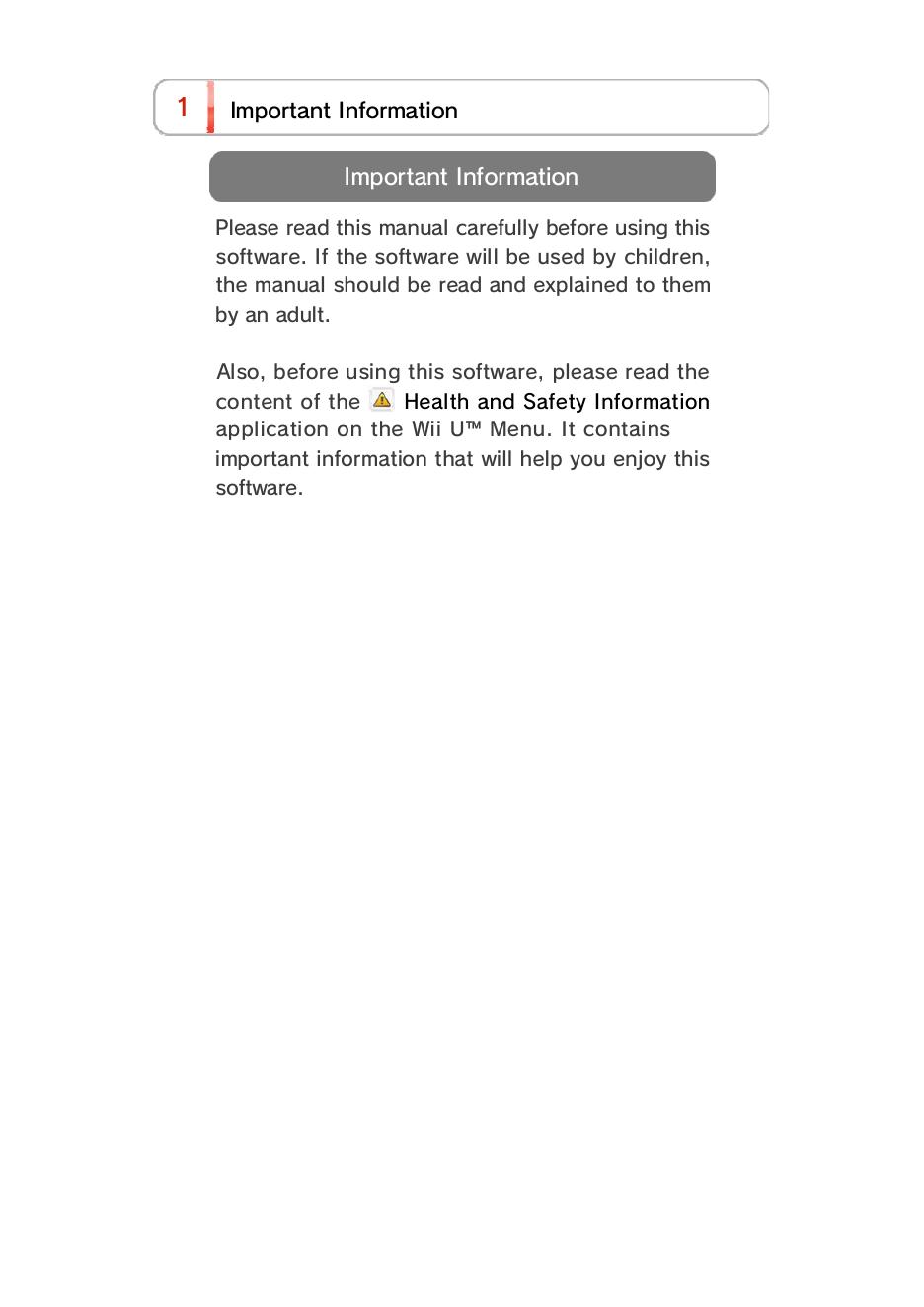 1 Important Information

Important Information

Please read this manual carefully before using this software. If the software will be used by children, the manual should be read and explained to them by an adult.

Also, before using this software, please read the content of the Health and Safety Information application on the Wii U™ Menu. It contains important information that will help you enjoy this software.